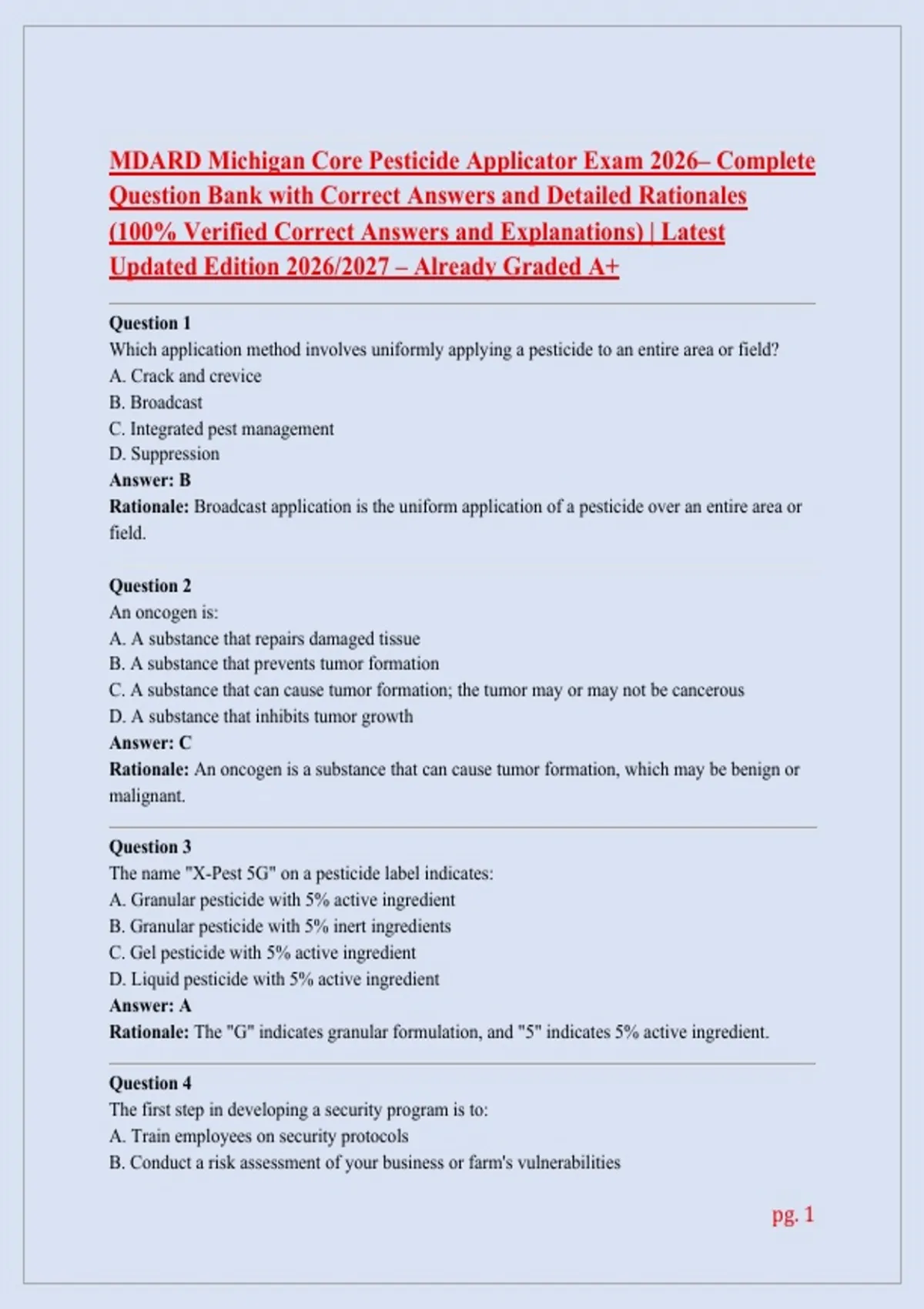 MDARD Michigan Core Pesticide Applicator Exam 2026– Complete Question Bank with Correct Answers and Detailed Rationales (100% Verified Correct Answers and Explanations) | Latest Updated Edition 2026/2027 – Already Graded A+

Question 1
Which application method involves uniformly applying a pesticide to an entire area or field?
A. Crack and crevice
B. Broadcast
C. Integrated pest management
D. Suppression
Answer: B
Rationale: Broadcast application is the uniform application of a pesticide over an entire area or field.

Question 2
An oncogen is:
A. A substance that repairs damaged tissue
B. A substance that prevents tumor formation
C. A substance that can cause tumor formation; the tumor may or may not be cancerous
D. A substance that inhibits tumor growth
Answer: C
Rationale: An oncogen is a substance that can cause tumor formation, which may be benign or malignant.

Question 3
The name "X-Pest 5G" on a pesticide label indicates:
A. Granular pesticide with 5% active ingredient
B. Granular pesticide with 5% inert ingredients
C. Gel pesticide with 5% active ingredient
D. Liquid pesticide with 5% active ingredient
Answer: A
Rationale: The "G" indicates granular formulation, and "5" indicates 5% active ingredient.

Question 4
The first step in developing a security program is to:
A. Train employees on security protocols
B. Conduct a risk assessment of your business or farm's vulnerabilities

pg. 1